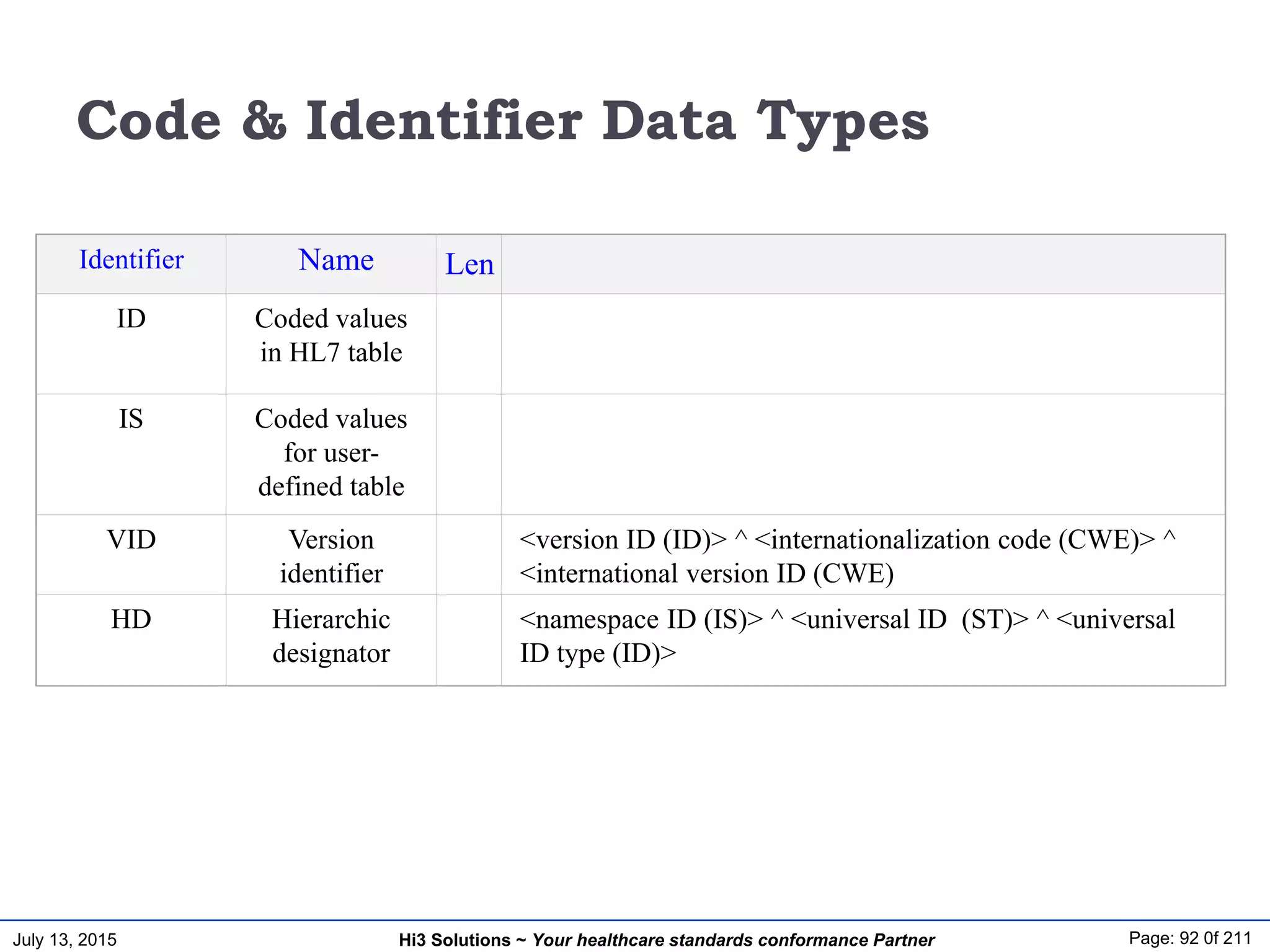 Code & Identifier Data Types

| Identifier | Name | Len | |
|---|---|---|---|
| ID | Coded values in HL7 table | | |
| IS | Coded values for user-defined table | | |
| VID | Version identifier | | <version ID (ID)> ^ <internationalization code (CWE)> ^ <international version ID (CWE) |
| HD | Hierarchic designator | | <namespace ID (IS)> ^ <universal ID (ST)> ^ <universal ID type (ID)> |

July 13, 2015
Hi3 Solutions ~ Your healthcare standards conformance Partner
Page: 92 0f 211